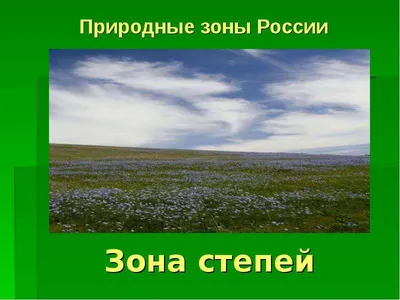 Природные зоны России

Зона степей